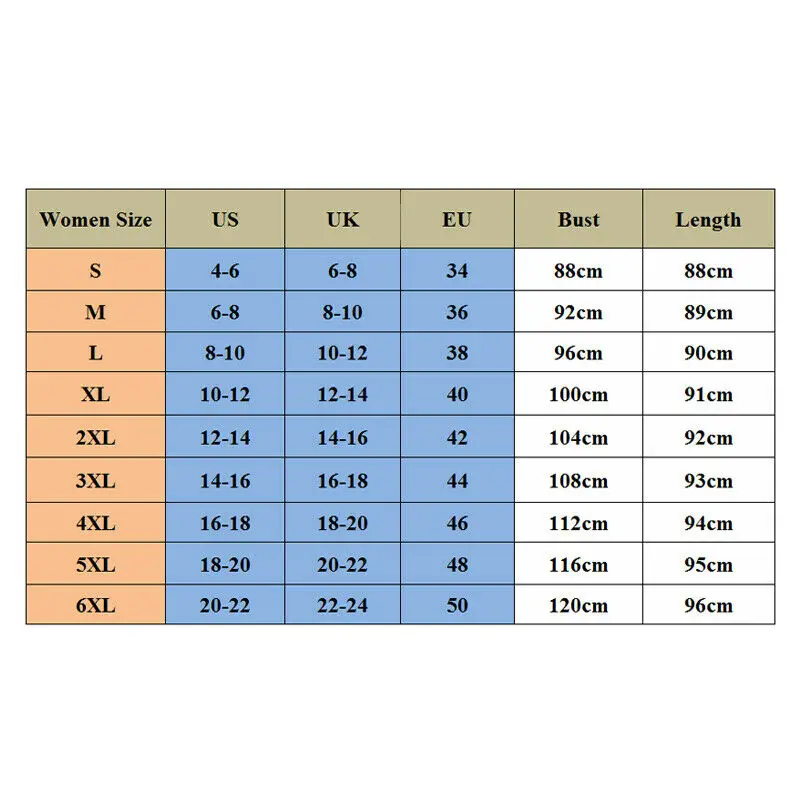 | Women Size | US | UK | EU | Bust | Length |
|---|---|---|---|---|---|
| S | 4-6 | 6-8 | 34 | 88cm | 88cm |
| M | 6-8 | 8-10 | 36 | 92cm | 89cm |
| L | 8-10 | 10-12 | 38 | 96cm | 90cm |
| XL | 10-12 | 12-14 | 40 | 100cm | 91cm |
| 2XL | 12-14 | 14-16 | 42 | 104cm | 92cm |
| 3XL | 14-16 | 16-18 | 44 | 108cm | 93cm |
| 4XL | 16-18 | 18-20 | 46 | 112cm | 94cm |
| 5XL | 18-20 | 20-22 | 48 | 116cm | 95cm |
| 6XL | 20-22 | 22-24 | 50 | 120cm | 96cm |